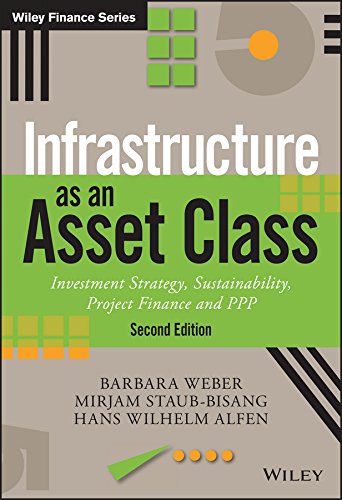 Wiley Finance Series

Infrastructure as an Asset Class

Investment Strategy, Sustainability, Project Finance and PPP

Second Edition

BARBARA WEBER
MIRJAM STAUB-BISANG
HANS WILHELM ALFEN

WILEY